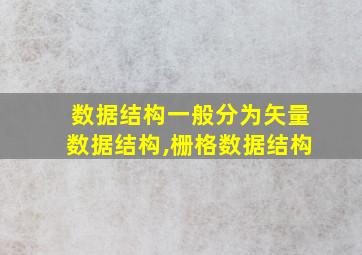 数据结构一般分为矢量数据结构,栅格数据结构